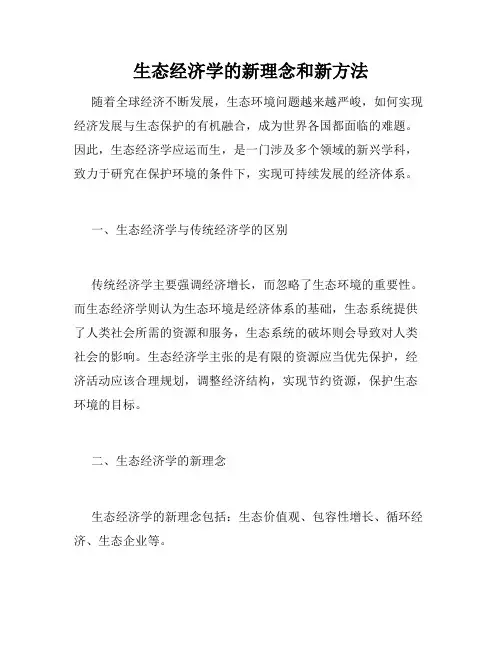 生态经济学的新理念和新方法

随着全球经济不断发展，生态环境问题越来越严峻，如何实现经济发展与生态保护的有机融合，成为世界各国都面临的难题。因此，生态经济学应运而生，是一门涉及多个领域的新兴学科，致力于研究在保护环境的条件下，实现可持续发展的经济体系。

一、生态经济学与传统经济学的区别

传统经济学主要强调经济增长，而忽略了生态环境的重要性。而生态经济学则认为生态环境是经济体系的基础，生态系统提供了人类社会所需的资源和服务，生态系统的破坏则会导致对人类社会的影响。生态经济学主张的是有限的资源应当优先保护，经济活动应该合理规划，调整经济结构，实现节约资源，保护生态环境的目标。

二、生态经济学的新理念

生态经济学的新理念包括：生态价值观、包容性增长、循环经济、生态企业等。